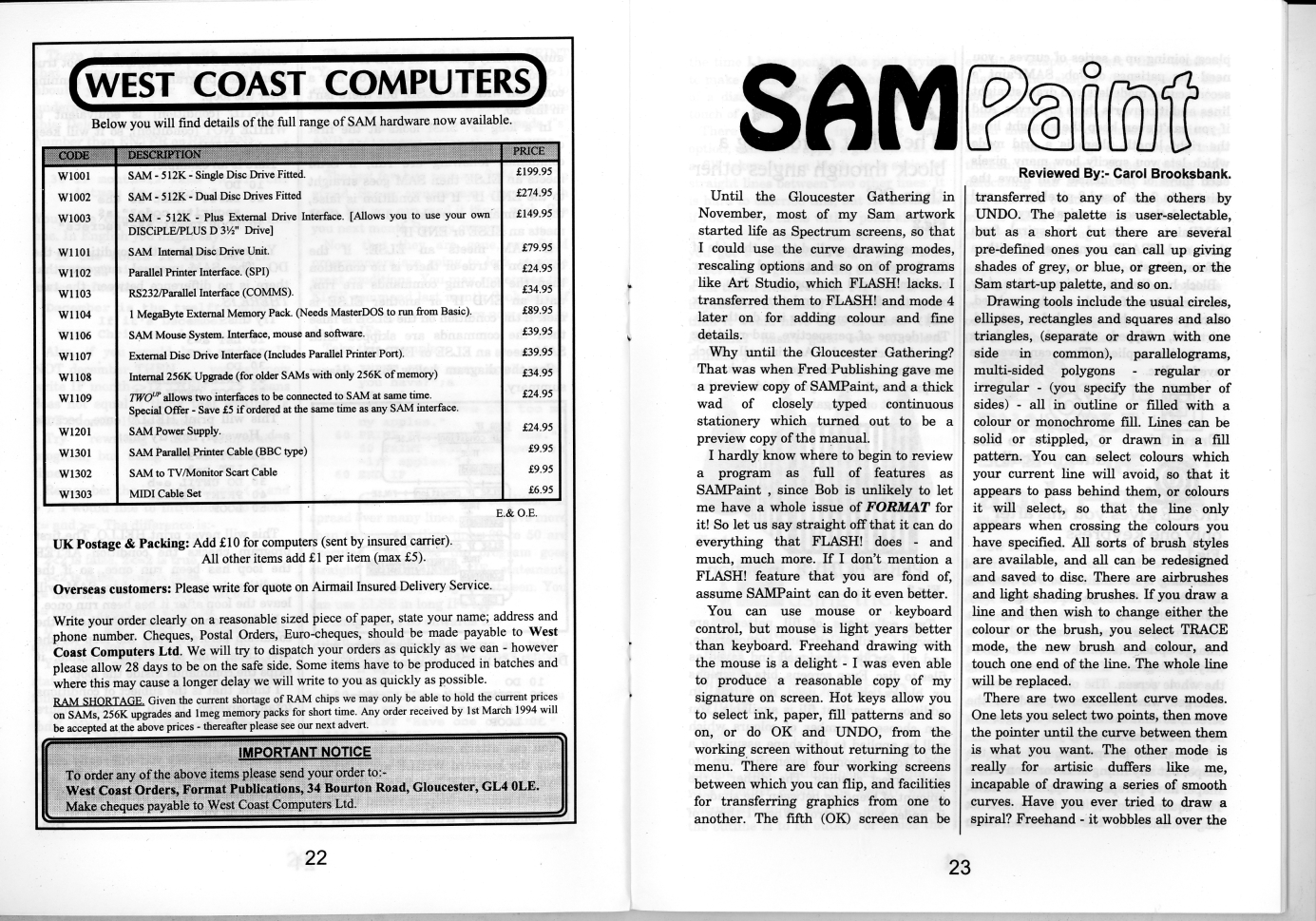 WEST COAST COMPUTERS

Below you will find details of the full range of SAM hardware now available.

| CODE | DESCRIPTION | PRICE |
|---|---|---|
| W1001 | SAM - 512K - Single Disc Drive Fitted. | £199.95 |
| W1002 | SAM - 512K - Dual Disc Drives Fitted | £274.95 |
| W1003 | SAM - 512K - Plus External Drive Interface. [Allows you to use your own DISCiPLE/PLUS D 3½" Drive] | £149.95 |
| W1101 | SAM Internal Disc Drive Unit. | £79.95 |
| W1102 | Parallel Printer Interface. (SPI) | £24.95 |
| W1103 | RS232/Parallel Interface (COMMS). | £34.95 |
| W1104 | 1 MegaByte External Memory Pack. (Needs MasterDOS to run from Basic). | £89.95 |
| W1106 | SAM Mouse System. Interface, mouse and software. | £39.95 |
| W1107 | External Disc Drive Interface (Includes Parallel Printer Port). | £39.95 |
| W1108 | Internal 256K Upgrade (for older SAMs with only 256K of memory) | £34.95 |
| W1109 | $TWO^{UP}$ allows two interfaces to be connected to SAM at same time. Special Offer - Save £5 if ordered at the same time as any SAM interface. | £24.95 |
| W1201 | SAM Power Supply. | £24.95 |
| W1301 | SAM Parallel Printer Cable (BBC type) | £9.95 |
| W1302 | SAM to TV/Monitor Scart Cable | £9.95 |
| W1303 | MIDI Cable Set | £6.95 |

E.& O.E.

UK Postage & Packing: Add £10 for computers (sent by insured carrier). All other items add £1 per item (max £5).

Overseas customers: Please write for quote on Airmail Insured Delivery Service.

Write your order clearly on a reasonable sized piece of paper, state your name; address and phone number. Cheques, Postal Orders, Euro-cheques, should be made payable to West Coast Computers Ltd. We will try to dispatch your orders as quickly as we can - however please allow 28 days to be on the safe side. Some items have to be produced in batches and where this may cause a longer delay we will write to you as quickly as possible.

RAM SHORTAGE. Given the current shortage of RAM chips we may only be able to hold the current prices on SAMs, 256K upgrades and 1meg memory packs for short time. Any order received by 1st March 1994 will be accepted at the above prices - thereafter please see our next advert.

IMPORTANT NOTICE
To order any of the above items please send your order to:-
West Coast Orders, Format Publications, 34 Bourton Road, Gloucester, GL4 0LE.
Make cheques payable to West Coast Computers Ltd.

22

SAMPaint

Reviewed By:- Carol Brooksbank.

Until the Gloucester Gathering in November, most of my Sam artwork started life as Spectrum screens, so that I could use the curve drawing modes, rescaling options and so on of programs like Art Studio, which FLASH! lacks. I transferred them to FLASH! and mode 4 later on for adding colour and fine details.

Why until the Gloucester Gathering? That was when Fred Publishing gave me a preview copy of SAMPaint, and a thick wad of closely typed continuous stationery which turned out to be a preview copy of the manual.

I hardly know where to begin to review a program as full of features as SAMPaint , since Bob is unlikely to let me have a whole issue of FORMAT for it! So let us say straight off that it can do everything that FLASH! does - and much, much more. If I don't mention a FLASH! feature that you are fond of, assume SAMPaint can do it even better.

You can use mouse or keyboard control, but mouse is light years better than keyboard. Freehand drawing with the mouse is a delight - I was even able to produce a reasonable copy of my signature on screen. Hot keys allow you to select ink, paper, fill patterns and so on, or do OK and UNDO, from the working screen without returning to the menu. There are four working screens between which you can flip, and facilities for transferring graphics from one to another. The fifth (OK) screen can be transferred to any of the others by UNDO. The palette is user-selectable, but as a short cut there are several pre-defined ones you can call up giving shades of grey, or blue, or green, or the Sam start-up palette, and so on.

Drawing tools include the usual circles, ellipses, rectangles and squares and also triangles, (separate or drawn with one side in common), parallelograms, multi-sided polygons - regular or irregular - (you specify the number of sides) - all in outline or filled with a colour or monochrome fill. Lines can be solid or stippled, or drawn in a fill pattern. You can select colours which your current line will avoid, so that it appears to pass behind them, or colours it will select, so that the line only appears when crossing the colours you have specified. All sorts of brush styles are available, and all can be redesigned and saved to disc. There are airbrushes and light shading brushes. If you draw a line and then wish to change either the colour or the brush, you select TRACE mode, the new brush and colour, and touch one end of the line. The whole line will be replaced.

There are two excellent curve modes. One lets you select two points, then move the pointer until the curve between them is what you want. The other mode is really for artisic duffers like me, incapable of drawing a series of smooth curves. Have you ever tried to draw a spiral? Freehand - it wobbles all over the

23